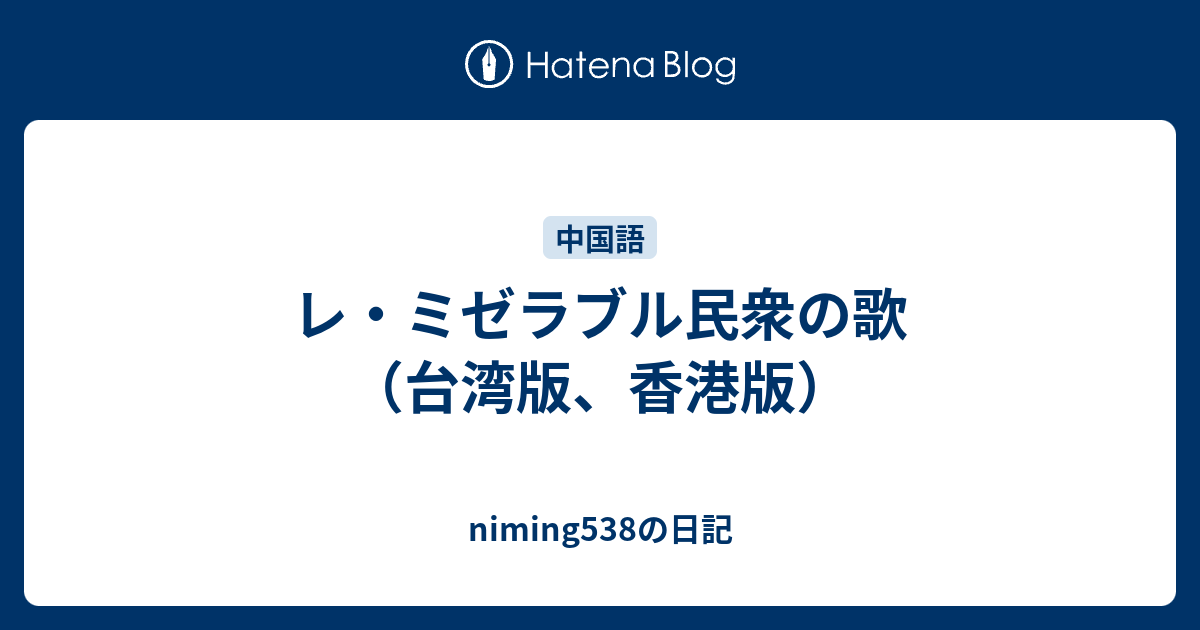 Hatena Blog

中国語

レ・ミゼラブル民衆の歌（台湾版、香港版）

niming538の日記